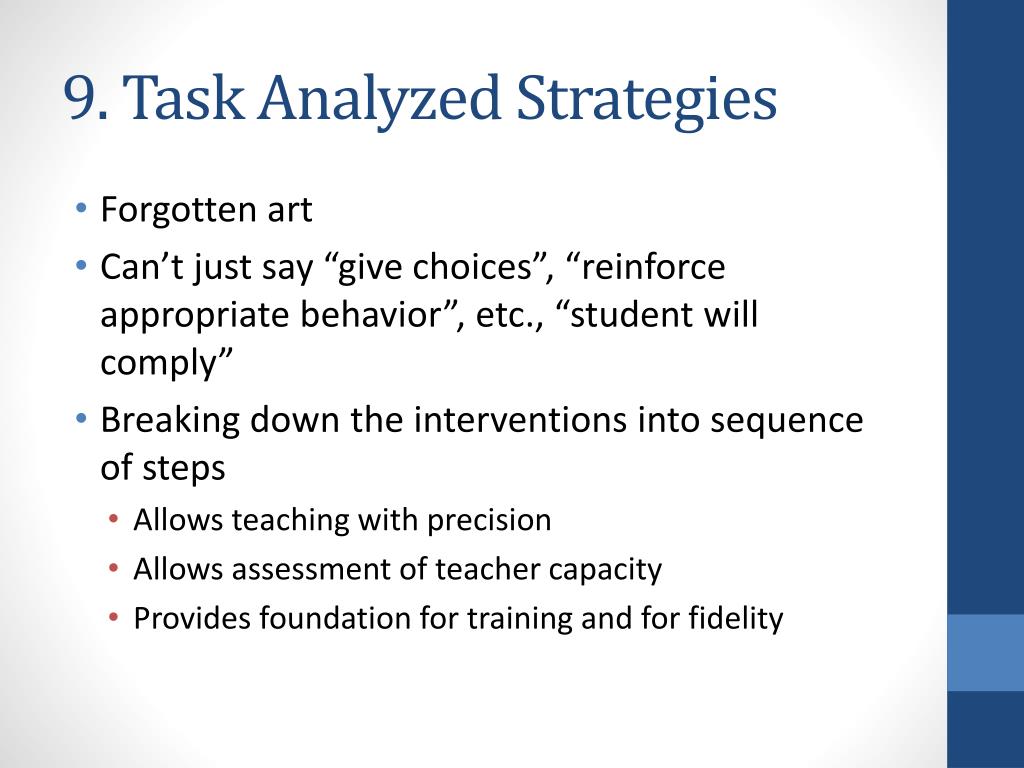 9. Task Analyzed Strategies

• Forgotten art
• Can’t just say “give choices”, “reinforce appropriate behavior”, etc., “student will comply”
• Breaking down the interventions into sequence of steps
  • Allows teaching with precision
  • Allows assessment of teacher capacity
  • Provides foundation for training and for fidelity